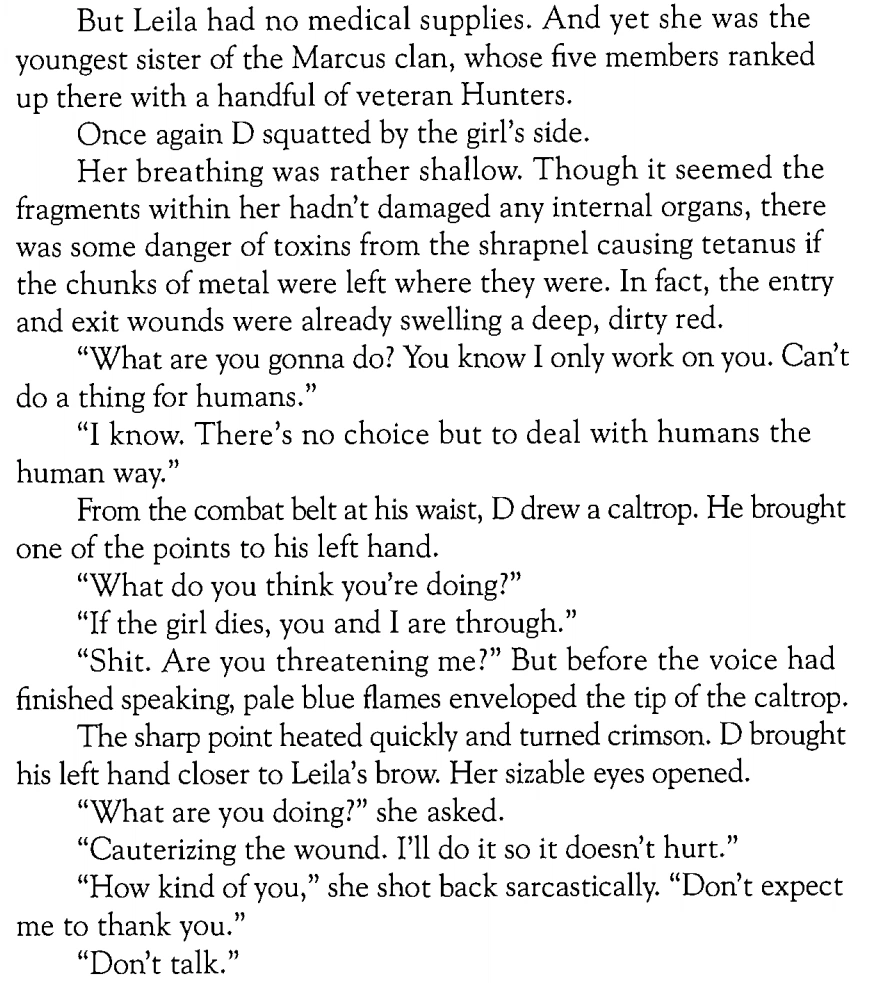 But Leila had no medical supplies. And yet she was the youngest sister of the Marcus clan, whose five members ranked up there with a handful of veteran Hunters.

Once again D squatted by the girl's side.

Her breathing was rather shallow. Though it seemed the fragments within her hadn't damaged any internal organs, there was some danger of toxins from the shrapnel causing tetanus if the chunks of metal were left where they were. In fact, the entry and exit wounds were already swelling a deep, dirty red.

"What are you gonna do? You know I only work on you. Can't do a thing for humans."

"I know. There's no choice but to deal with humans the human way."

From the combat belt at his waist, D drew a caltrop. He brought one of the points to his left hand.

"What do you think you're doing?"

"If the girl dies, you and I are through."

"Shit. Are you threatening me?" But before the voice had finished speaking, pale blue flames enveloped the tip of the caltrop.

The sharp point heated quickly and turned crimson. D brought his left hand closer to Leila's brow. Her sizable eyes opened.

"What are you doing?" she asked.

"Cauterizing the wound. I'll do it so it doesn't hurt."

"How kind of you," she shot back sarcastically. "Don't expect me to thank you."

"Don't talk."